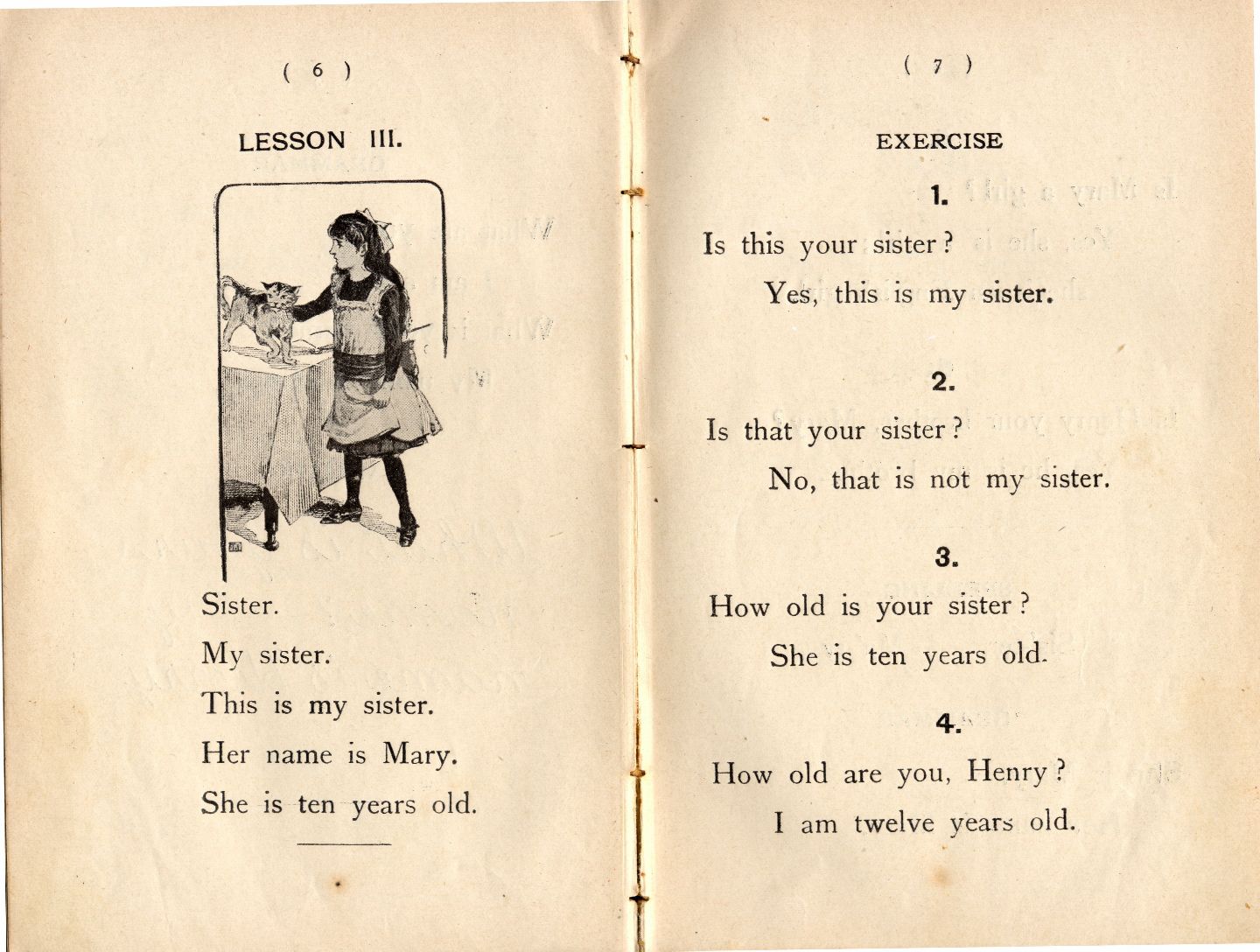 ( 6 )

LESSON III.

Sister.

My sister.

This is my sister.

Her name is Mary.

She is ten years old.

( 7 )

EXERCISE

1.

Is this your sister?

Yes, this is my sister.

2.

Is that your sister?

No, that is not my sister.

3.

How old is your sister?

She is ten years old.

4.

How old are you, Henry?

I am twelve years old.